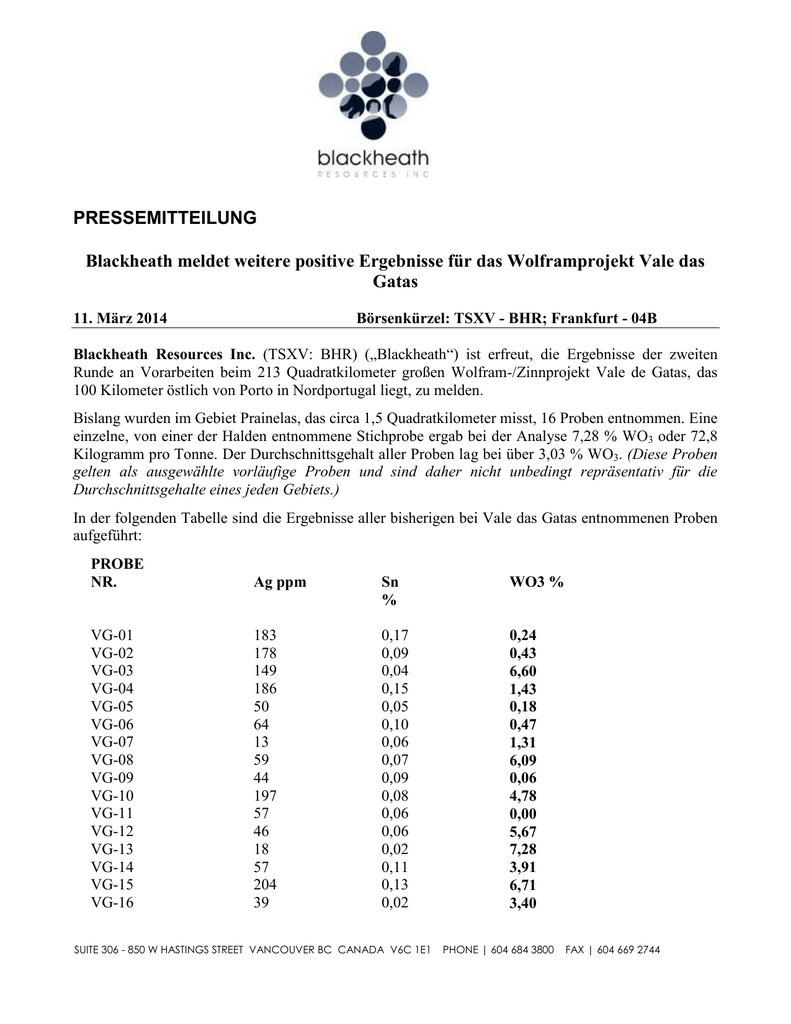 blackheath
RESOURCES INC

PRESSEMITTEILUNG

Blackheath meldet weitere positive Ergebnisse für das Wolframprojekt Vale das Gatas

11. März 2014 Börsenkürzel: TSXV - BHR; Frankfurt - 04B

Blackheath Resources Inc. (TSXV: BHR) („Blackheath“) ist erfreut, die Ergebnisse der zweiten Runde an Vorarbeiten beim 213 Quadratkilometer großen Wolfram-/Zinnprojekt Vale de Gatas, das 100 Kilometer östlich von Porto in Nordportugal liegt, zu melden.

Bislang wurden im Gebiet Prainelas, das circa 1,5 Quadratkilometer misst, 16 Proben entnommen. Eine einzelne, von einer der Halden entnommene Stichprobe ergab bei der Analyse 7,28 % $WO_3$ oder 72,8 Kilogramm pro Tonne. Der Durchschnittsgehalt aller Proben lag bei über 3,03 % $WO_3$. (Diese Proben gelten als ausgewählte vorläufige Proben und sind daher nicht unbedingt repräsentativ für die Durchschnittsgehalte eines jeden Gebiets.)

In der folgenden Tabelle sind die Ergebnisse aller bisherigen bei Vale das Gatas entnommenen Proben aufgeführt:

| PROBE NR. | Ag ppm | Sn % | WO3 % |
|---|---|---|---|
| VG-01 | 183 | 0,17 | 0,24 |
| VG-02 | 178 | 0,09 | 0,43 |
| VG-03 | 149 | 0,04 | 6,60 |
| VG-04 | 186 | 0,15 | 1,43 |
| VG-05 | 50 | 0,05 | 0,18 |
| VG-06 | 64 | 0,10 | 0,47 |
| VG-07 | 13 | 0,06 | 1,31 |
| VG-08 | 59 | 0,07 | 6,09 |
| VG-09 | 44 | 0,09 | 0,06 |
| VG-10 | 197 | 0,08 | 4,78 |
| VG-11 | 57 | 0,06 | 0,00 |
| VG-12 | 46 | 0,06 | 5,67 |
| VG-13 | 18 | 0,02 | 7,28 |
| VG-14 | 57 | 0,11 | 3,91 |
| VG-15 | 204 | 0,13 | 6,71 |
| VG-16 | 39 | 0,02 | 3,40 |

SUITE 306 - 850 W HASTINGS STREET VANCOUVER BC CANADA V6C 1E1 PHONE | 604 684 3800 FAX | 604 669 2744